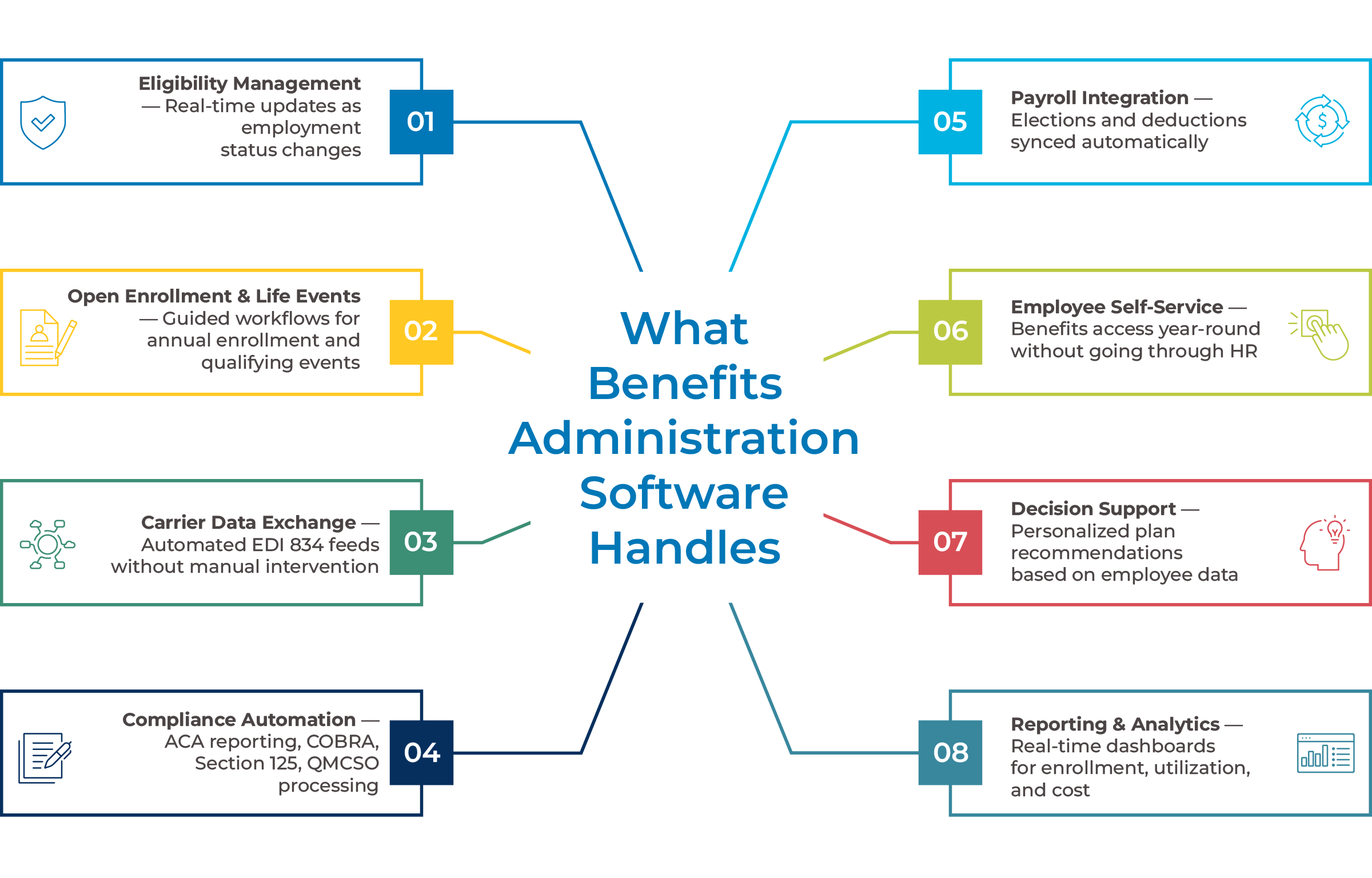 What Benefits Administration Software Handles

Eligibility Management — Real-time updates as employment status changes

01

Open Enrollment & Life Events — Guided workflows for annual enrollment and qualifying events

02

Carrier Data Exchange — Automated EDI 834 feeds without manual intervention

03

Compliance Automation — ACA reporting, COBRA, Section 125, QMCSO processing

04

05

Payroll Integration — Elections and deductions synced automatically

06

Employee Self-Service — Benefits access year-round without going through HR

07

Decision Support — Personalized plan recommendations based on employee data

08

Reporting & Analytics — Real-time dashboards for enrollment, utilization, and cost